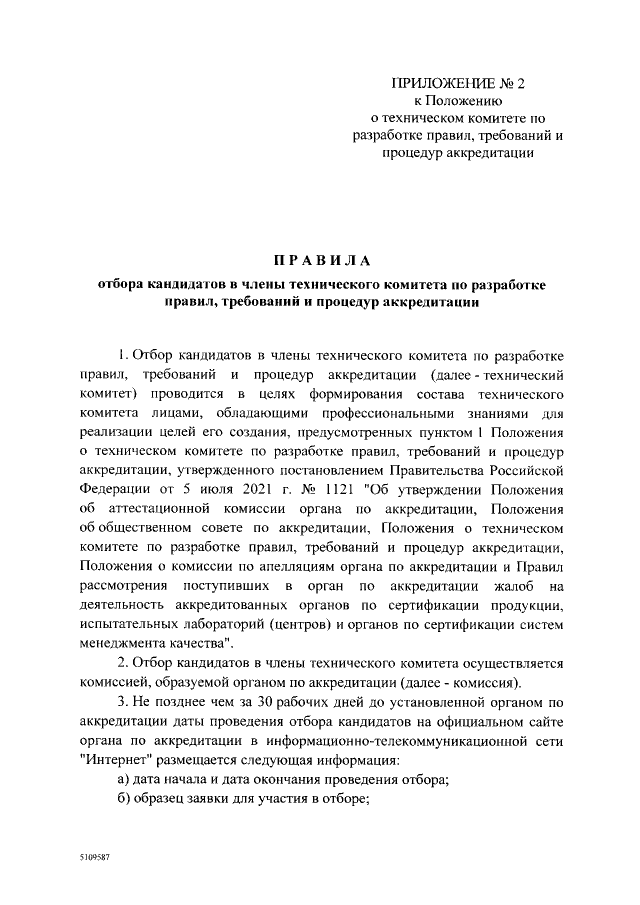 ПРИЛОЖЕНИЕ № 2
к Положению
о техническом комитете по разработке правил, требований и процедур аккредитации

ПРАВИЛА
отбора кандидатов в члены технического комитета по разработке правил, требований и процедур аккредитации

1. Отбор кандидатов в члены технического комитета по разработке правил, требований и процедур аккредитации (далее - технический комитет) проводится в целях формирования состава технического комитета лицами, обладающими профессиональными знаниями для реализации целей его создания, предусмотренных пунктом 1 Положения о техническом комитете по разработке правил, требований и процедур аккредитации, утвержденного постановлением Правительства Российской Федерации от 5 июля 2021 г. № 1121 "Об утверждении Положения об аттестационной комиссии органа по аккредитации, Положения об общественном совете по аккредитации, Положения о техническом комитете по разработке правил, требований и процедур аккредитации, Положения о комиссии по апелляциям органа по аккредитации и Правил рассмотрения поступивших в орган по аккредитации жалоб на деятельность аккредитованных органов по сертификации продукции, испытательных лабораторий (центров) и органов по сертификации систем менеджмента качества".

2. Отбор кандидатов в члены технического комитета осуществляется комиссией, образуемой органом по аккредитации (далее - комиссия).

3. Не позднее чем за 30 рабочих дней до установленной органом по аккредитации даты проведения отбора кандидатов на официальном сайте органа по аккредитации в информационно-телекоммуникационной сети "Интернет" размещается следующая информация:

а) дата начала и дата окончания проведения отбора;

б) образец заявки для участия в отборе;

5109587